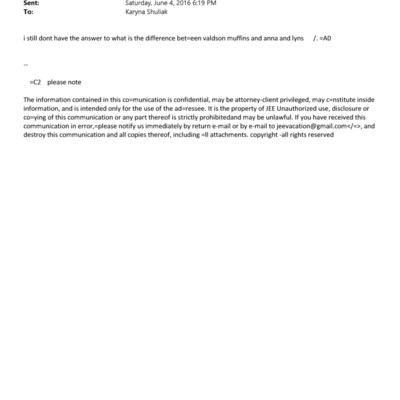 Sent: Saturday, June 4, 2016 6:19 PM
To: Karyna Shuliak

i still dont have the answer to what is the difference bet=een valdson muffins and anna and lyns /. =A0

--

=C2 please note

The information contained in this co=munication is confidential, may be attorney-client privileged, may c=nstitute inside information, and is intended only for the use of the ad=ressee. It is the property of JEE Unauthorized use, disclosure or co=ying of this communication or any part thereof is strictly prohibitedand may be unlawful. If you have received this communication in error,=please notify us immediately by return e-mail or by e-mail to jeevacation@gmail.com</=>, and destroy this communication and all copies thereof, including =ll attachments. copyright -all rights reserved